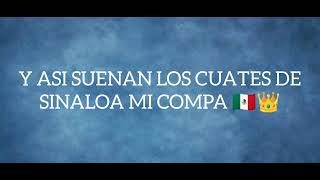 Y ASI SUENAN LOS CUATES DE SINALOA MI COMPA 🇲🇽👑